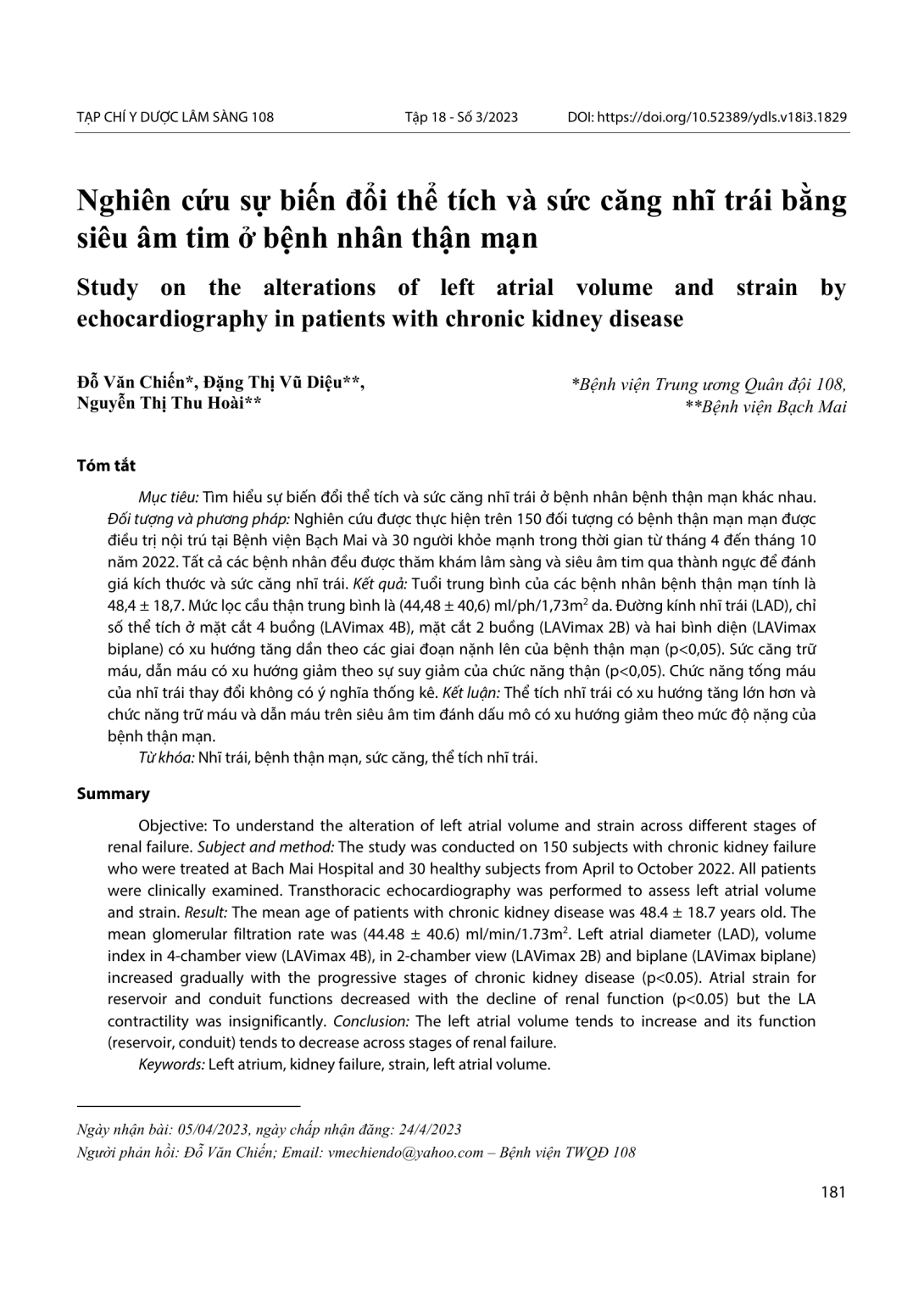 TẠP CHÍ Y DƯỢC LÂM SÀNG 108 Tập 18 - Số 3/2023 DOI: https://doi.org/10.52389/ydls.v18i3.1829

Nghiên cứu sự biến đổi thể tích và sức căng nhĩ trái bằng siêu âm tim ở bệnh nhân thận mạn

Study on the alterations of left atrial volume and strain by echocardiography in patients with chronic kidney disease

Đỗ Văn Chiến*, Đặng Thị Vũ Diệu**, Nguyễn Thị Thu Hoài**

*Bệnh viện Trung ương Quân đội 108, **Bệnh viện Bạch Mai

Tóm tắt

Mục tiêu: Tìm hiểu sự biến đổi thể tích và sức căng nhĩ trái ở bệnh nhân bệnh thận mạn khác nhau. Đối tượng và phương pháp: Nghiên cứu được thực hiện trên 150 đối tượng có bệnh thận mạn mạn được điều trị nội trú tại Bệnh viện Bạch Mai và 30 người khỏe mạnh trong thời gian từ tháng 4 đến tháng 10 năm 2022. Tất cả các bệnh nhân đều được thăm khám lâm sàng và siêu âm tim qua thành ngực để đánh giá kích thước và sức căng nhĩ trái. Kết quả: Tuổi trung bình của các bệnh nhân bệnh thận mạn tính là 48,4 ± 18,7. Mức lọc cầu thận trung bình là (44,48 ± 40,6) ml/ph/1,73m$^2$ da. Đường kính nhĩ trái (LAD), chỉ số thể tích ở mặt cắt 4 buồng (LAVimax 4B), mặt cắt 2 buồng (LAVimax 2B) và hai bình diện (LAVimax biplane) có xu hướng tăng dần theo các giai đoạn nặnh lên của bệnh thận mạn (p<0,05). Sức căng trữ máu, dẫn máu có xu hướng giảm theo sự suy giảm của chức năng thận (p<0,05). Chức năng tống máu của nhĩ trái thay đổi không có ý nghĩa thống kê. Kết luận: Thể tích nhĩ trái có xu hướng tăng lớn hơn và chức năng trữ máu và dẫn máu trên siêu âm tim đánh dấu mô có xu hướng giảm theo mức độ nặng của bệnh thận mạn.

Từ khóa: Nhĩ trái, bệnh thận mạn, sức căng, thể tích nhĩ trái.

Summary

Objective: To understand the alteration of left atrial volume and strain across different stages of renal failure. Subject and method: The study was conducted on 150 subjects with chronic kidney failure who were treated at Bach Mai Hospital and 30 healthy subjects from April to October 2022. All patients were clinically examined. Transthoracic echocardiography was performed to assess left atrial volume and strain. Result: The mean age of patients with chronic kidney disease was 48.4 ± 18.7 years old. The mean glomerular filtration rate was (44.48 ± 40.6) ml/min/1.73m$^2$. Left atrial diameter (LAD), volume index in 4-chamber view (LAVimax 4B), in 2-chamber view (LAVimax 2B) and biplane (LAVimax biplane) increased gradually with the progressive stages of chronic kidney disease (p<0.05). Atrial strain for reservoir and conduit functions decreased with the decline of renal function (p<0.05) but the LA contractility was insignificantly. Conclusion: The left atrial volume tends to increase and its function (reservoir, conduit) tends to decrease across stages of renal failure.

Keywords: Left atrium, kidney failure, strain, left atrial volume.

Ngày nhận bài: 05/04/2023, ngày chấp nhận đăng: 24/4/2023

Người phản hồi: Đỗ Văn Chiến; Email: vmechiendo@yahoo.com – Bệnh viện TWQĐ 108

181